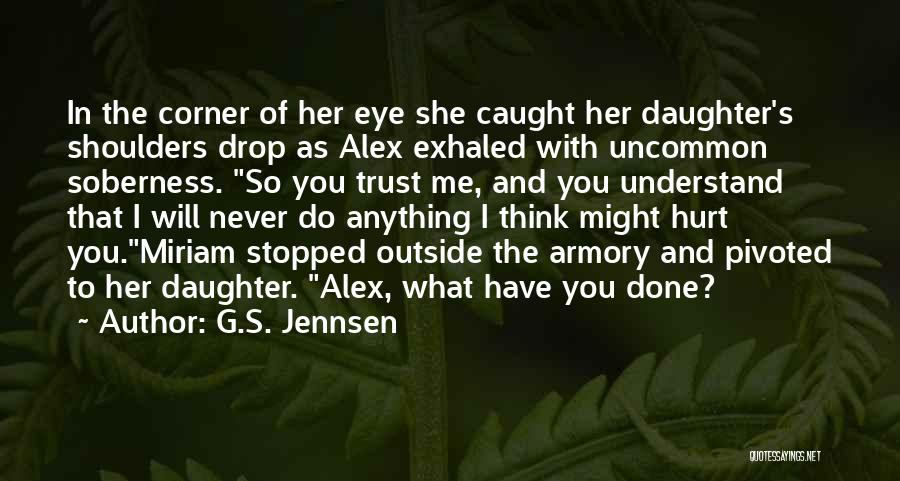 In the corner of her eye she caught her daughter's shoulders drop as Alex exhaled with uncommon soberness. "So you trust me, and you understand that I will never do anything I think might hurt you."Miriam stopped outside the armory and pivoted to her daughter. "Alex, what have you done?
~ Author: G.S. Jennsen

QUOTESSAYINGS.NET